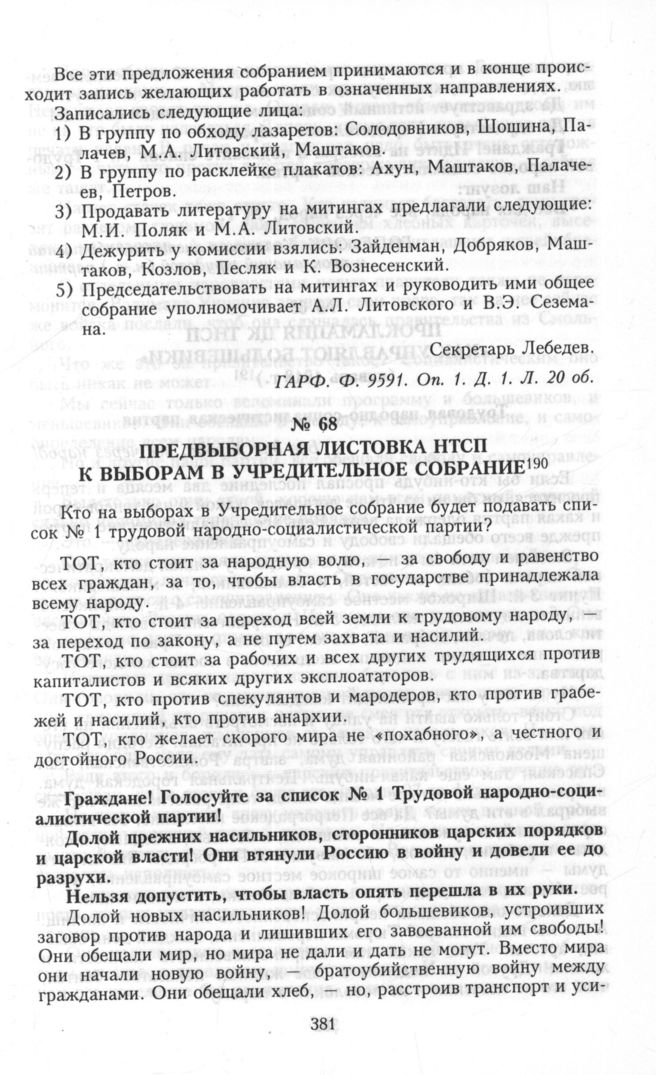 Все эти предложения собранием принимаются и в конце происходит запись желающих работать в означенных направлениях.

Записались следующие лица:

1) В группу по обходу лазаретов: Солодовников, Шошина, Палачев, М.А. Литовский, Маштаков.

2) В группу по расклейке плакатов: Ахун, Маштаков, Палачев, Петров.

3) Продавать литературу на митингах предлагали следующие: М.И. Поляк и М.А. Литовский.

4) Дежурить у комиссии взялись: Зайденман, Добряков, Маштаков, Козлов, Песляк и К. Вознесенский.

5) Председательствовать на митингах и руководить ими общее собрание уполномочивает А.Л. Литовского и В.Э. Сеземана.

Секретарь Лебедев.

ГАРФ. Ф. 9591. Оп. 1. Д. 1. Л. 20 об.

№ 68

ПРЕДВЫБОРНАЯ ЛИСТОВКА НТСП К ВЫБОРАМ В УЧРЕДИТЕЛЬНОЕ СОБРАНИЕ$^{190}$

Кто на выборах в Учредительное собрание будет подавать список № 1 трудовой народно-социалистической партии?

ТОТ, кто стоит за народную волю, — за свободу и равенство всех граждан, за то, чтобы власть в государстве принадлежала всему народу.

ТОТ, кто стоит за переход всей земли к трудовому народу, — за переход по закону, а не путем захвата и насилий.

ТОТ, кто стоит за рабочих и всех других трудящихся против капиталистов и всяких других эксплоататоров.

ТОТ, кто против спекулянтов и мародеров, кто против грабежей и насилий, кто против анархии.

ТОТ, кто желает скорого мира не «похабного», а честного и достойного России.

Граждане! Голосуйте за список № 1 Трудовой народно-социалистической партии!

Долой прежних насильников, сторонников царских порядков и царской власти! Они втянули Россию в войну и довели ее до разрухи.

Нельзя допустить, чтобы власть опять перешла в их руки.

Долой новых насильников! Долой большевиков, устроивших заговор против народа и лишивших его завоеванной им свободы! Они обещали мир, но мира не дали и дать не могут. Вместо мира они начали новую войну, — братоубийственную войну между гражданами. Они обещали хлеб, — но, расстроив транспорт и уси-

381